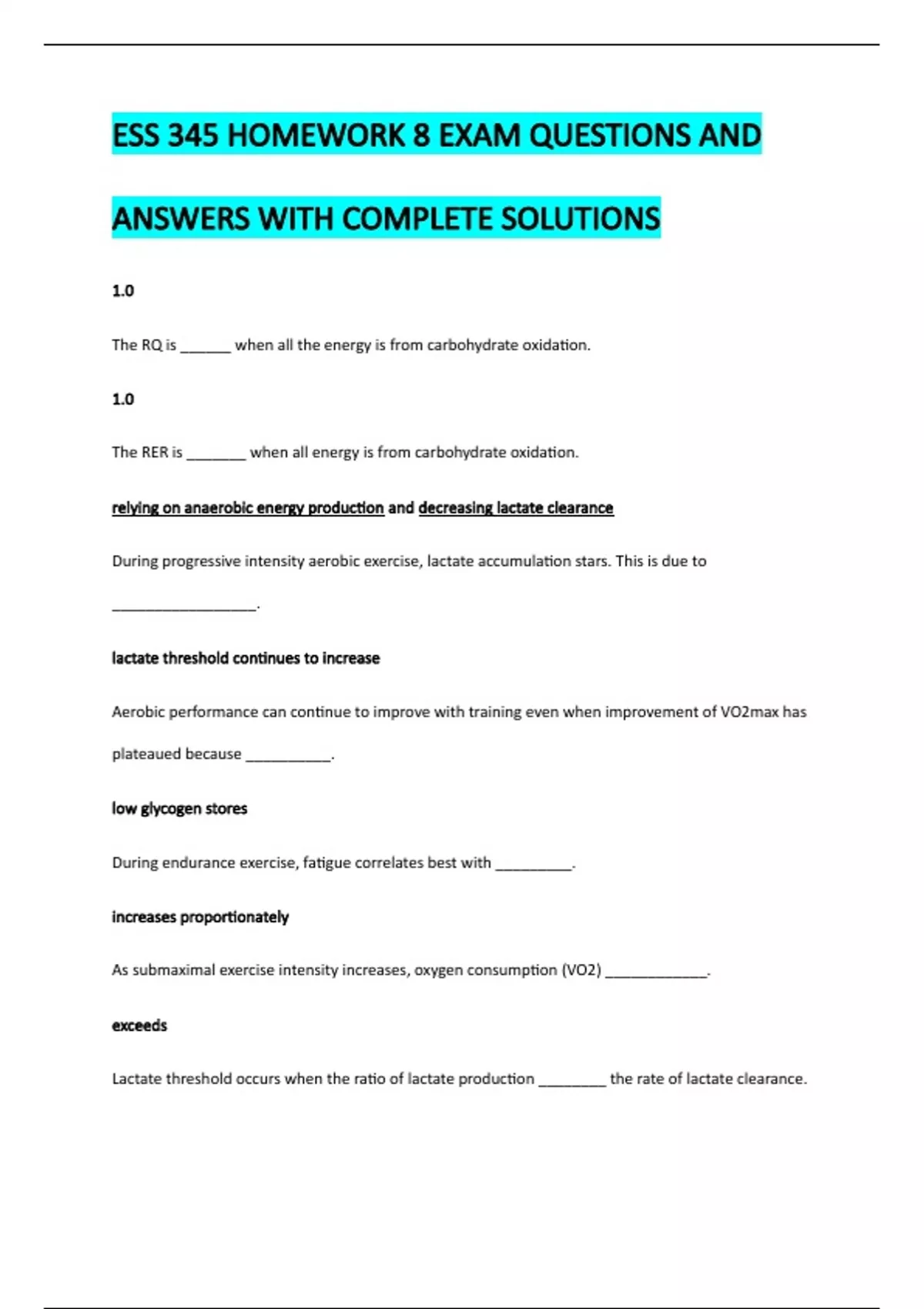 ESS 345 HOMEWORK 8 EXAM QUESTIONS AND ANSWERS WITH COMPLETE SOLUTIONS

1.0

The RQ is ______ when all the energy is from carbohydrate oxidation.

1.0

The RER is _______ when all energy is from carbohydrate oxidation.

relying on anaerobic energy production and decreasing lactate clearance

During progressive intensity aerobic exercise, lactate accumulation stars. This is due to _________________.

lactate threshold continues to increase

Aerobic performance can continue to improve with training even when improvement of VO2max has plateaued because __________.

low glycogen stores

During endurance exercise, fatigue correlates best with _________.

increases proportionately

As submaximal exercise intensity increases, oxygen consumption (VO2) ____________.

exceeds

Lactate threshold occurs when the ratio of lactate production ________ the rate of lactate clearance.